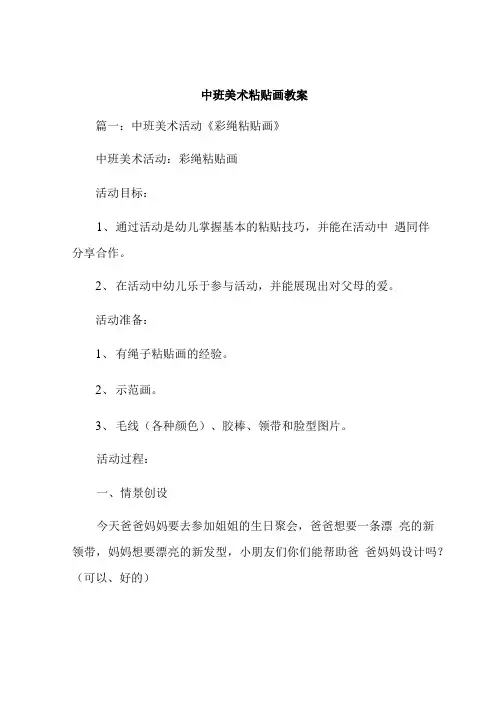 中班美术粘贴画教案

篇一：中班美术活动《彩绳粘贴画》

中班美术活动：彩绳粘贴画

活动目标：

1、通过活动是幼儿掌握基本的粘贴技巧，并能在活动中 遇同伴分享合作。

2、在活动中幼儿乐于参与活动，并能展现出对父母的爱。

活动准备：

1、有绳子粘贴画的经验。

2、示范画。

3、毛线（各种颜色）、胶棒、领带和脸型图片。

活动过程：

一、情景创设

今天爸爸妈妈要去参加姐姐的生日聚会，爸爸想要一条漂 亮的新领带，妈妈想要漂亮的新发型，小朋友们你们能帮助爸 爸妈妈设计吗？（可以、好的）